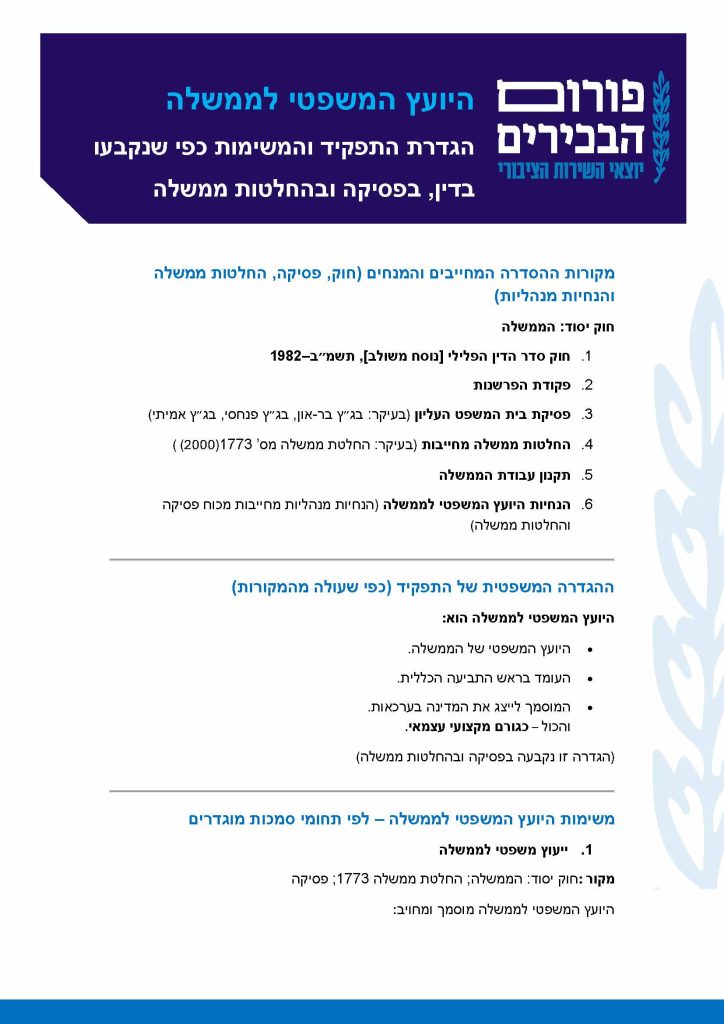 פורום הבכירים
יוצאי השירות הציבורי

היועץ המשפטי לממשלה
הגדרת התפקיד והמשימות כפי שנקבעו בדין, בפסיקה ובהחלטות ממשלה

מקורות ההסדרה המחייבים והמנחים (חוק, פסיקה, החלטות ממשלה והנחיות מנהליות)

חוק יסוד: הממשלה

1. חוק סדר הדין הפלילי [נוסח משולב], תשמ״ב–1982

2. פקודת הפרשנות

3. פסיקת בית המשפט העליון (בעיקר: בג״ץ בר-און, בג״ץ פנחסי, בג״ץ אמיתי)

4. החלטות ממשלה מחייבות (בעיקר: החלטת ממשלה מס' 1773(2000) )

5. תקנון עבודת הממשלה

6. הנחיות היועץ המשפטי לממשלה (הנחיות מנהליות מחייבות מכוח פסיקה והחלטות ממשלה)

ההגדרה המשפטית של התפקיד (כפי שעולה מהמקורות)

היועץ המשפטי לממשלה הוא:

• היועץ המשפטי של הממשלה.

• העומד בראש התביעה הכללית.

• המוסמך לייצג את המדינה בערכאות.
והכול – כגורם מקצועי עצמאי.

(הגדרה זו נקבעה בפסיקה ובהחלטות ממשלה)

משימות היועץ המשפטי לממשלה – לפי תחומי סמכות מוגדרים

1. ייעוץ משפטי לממשלה

מקור :חוק יסוד: הממשלה; החלטת ממשלה 1773; פסיקה

היועץ המשפטי לממשלה מוסמך ומחויב: